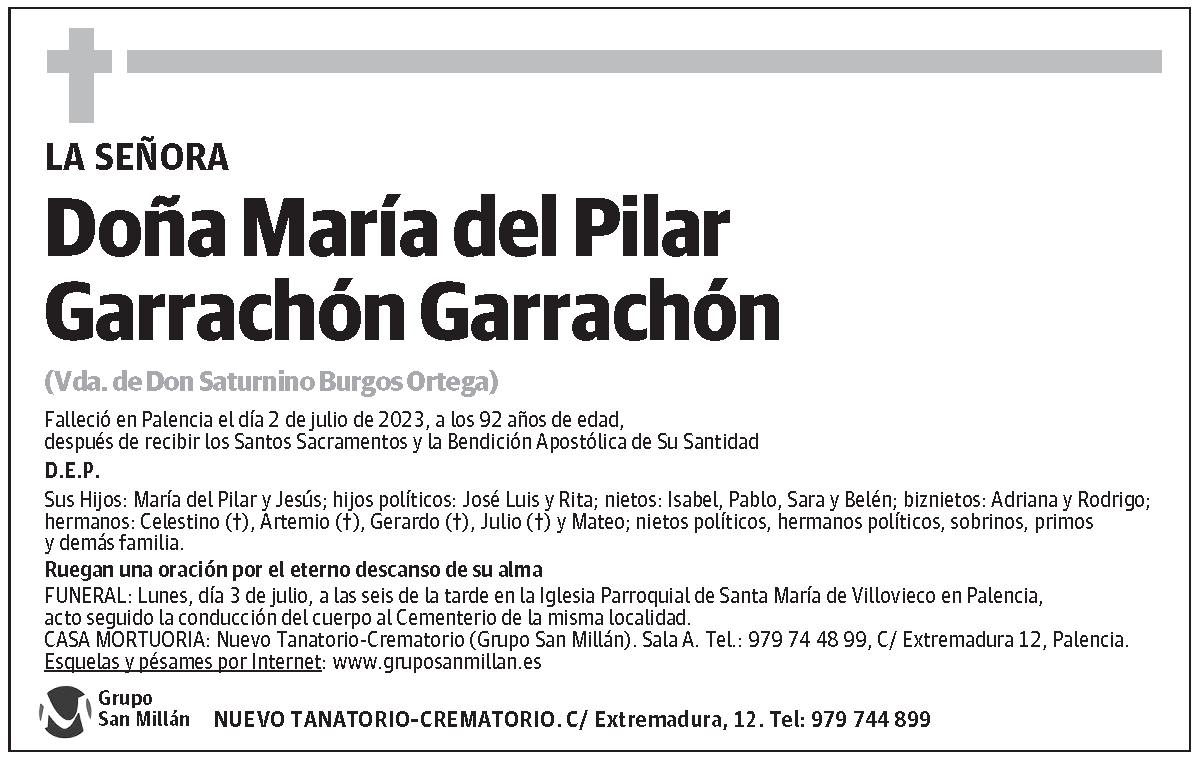 LA SEÑORA

Doña María del Pilar Garrachón Garrachón

(Vda. de Don Saturnino Burgos Ortega)

Falleció en Palencia el día 2 de julio de 2023, a los 92 años de edad, después de recibir los Santos Sacramentos y la Bendición Apostólica de Su Santidad

D.E.P.

Sus Hijos: María del Pilar y Jesús; hijos políticos: José Luis y Rita; nietos: Isabel, Pablo, Sara y Belén; biznietos: Adriana y Rodrigo; hermanos: Celestino (†), Artemio (†), Gerardo (†), Julio (†) y Mateo; nietos políticos, hermanos políticos, sobrinos, primos y demás familia.

Ruegan una oración por el eterno descanso de su alma

FUNERAL: Lunes, día 3 de julio, a las seis de la tarde en la Iglesia Parroquial de Santa María de Villovieco en Palencia, acto seguido la conducción del cuerpo al Cementerio de la misma localidad.
CASA MORTUORIA: Nuevo Tanatorio-Crematorio (Grupo San Millán). Sala A. Tel.: 979 74 48 99, C/ Extremadura 12, Palencia.
Esquelas y pésames por Internet: www.gruposanmillan.es

Grupo San Millán

NUEVO TANATORIO-CREMATORIO. C/ Extremadura, 12. Tel: 979 744 899